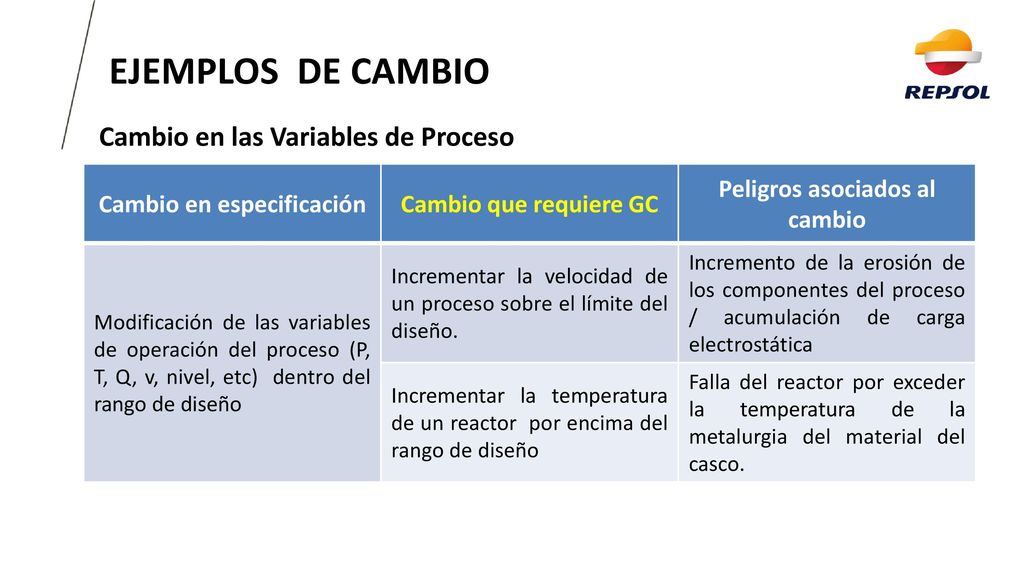 EJEMPLOS DE CAMBIO

REPSOL

Cambio en las Variables de Proceso

| Cambio en especificación | Cambio que requiere GC | Peligros asociados al cambio |
|---|---|---|
| Modificación de las variables de operación del proceso (P, T, Q, v, nivel, etc) dentro del rango de diseño | Incrementar la velocidad de un proceso sobre el límite del diseño. | Incremento de la erosión de los componentes del proceso / acumulación de carga electrostática |
| | Incrementar la temperatura de un reactor por encima del rango de diseño | Falla del reactor por exceder la temperatura de la metalurgia del material del casco. |